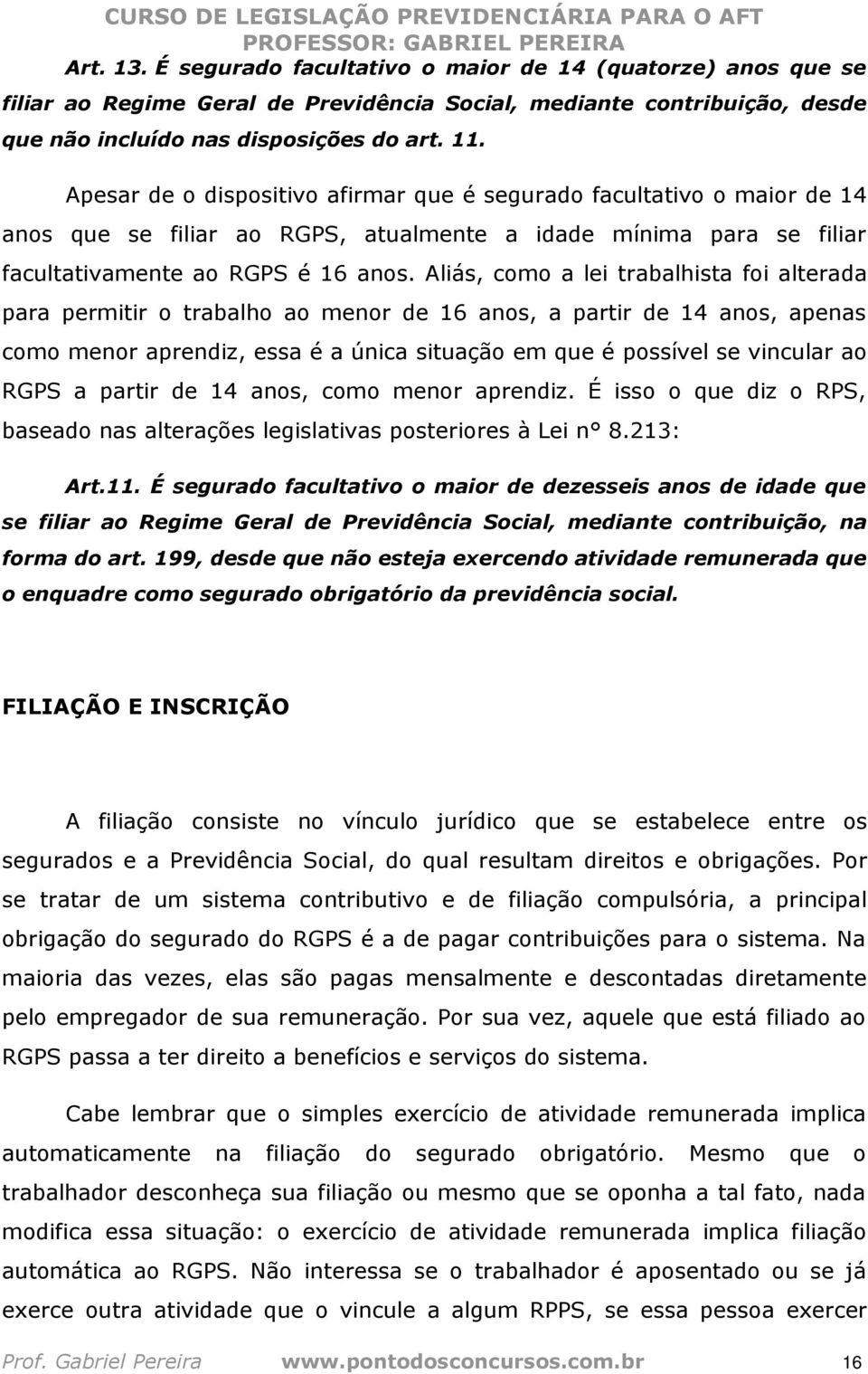 CURSO DE LEGISLAÇÃO PREVIDENCIÁRIA PARA O AFT
PROFESSOR: GABRIEL PEREIRA

Art. 13. É segurado facultativo o maior de 14 (quatorze) anos que se filiar ao Regime Geral de Previdência Social, mediante contribuição, desde que não incluído nas disposições do art. 11.

Apesar de o dispositivo afirmar que é segurado facultativo o maior de 14 anos que se filiar ao RGPS, atualmente a idade mínima para se filiar facultativamente ao RGPS é 16 anos. Aliás, como a lei trabalhista foi alterada para permitir o trabalho ao menor de 16 anos, a partir de 14 anos, apenas como menor aprendiz, essa é a única situação em que é possível se vincular ao RGPS a partir de 14 anos, como menor aprendiz. É isso o que diz o RPS, baseado nas alterações legislativas posteriores à Lei n° 8.213:

Art.11. É segurado facultativo o maior de dezesseis anos de idade que se filiar ao Regime Geral de Previdência Social, mediante contribuição, na forma do art. 199, desde que não esteja exercendo atividade remunerada que o enquadre como segurado obrigatório da previdência social.

FILIAÇÃO E INSCRIÇÃO

A filiação consiste no vínculo jurídico que se estabelece entre os segurados e a Previdência Social, do qual resultam direitos e obrigações. Por se tratar de um sistema contributivo e de filiação compulsória, a principal obrigação do segurado do RGPS é a de pagar contribuições para o sistema. Na maioria das vezes, elas são pagas mensalmente e descontadas diretamente pelo empregador de sua remuneração. Por sua vez, aquele que está filiado ao RGPS passa a ter direito a benefícios e serviços do sistema.

Cabe lembrar que o simples exercício de atividade remunerada implica automaticamente na filiação do segurado obrigatório. Mesmo que o trabalhador desconheça sua filiação ou mesmo que se oponha a tal fato, nada modifica essa situação: o exercício de atividade remunerada implica filiação automática ao RGPS. Não interessa se o trabalhador é aposentado ou se já exerce outra atividade que o vincule a algum RPPS, se essa pessoa exercer

Prof. Gabriel Pereira www.pontodosconcursos.com.br 16